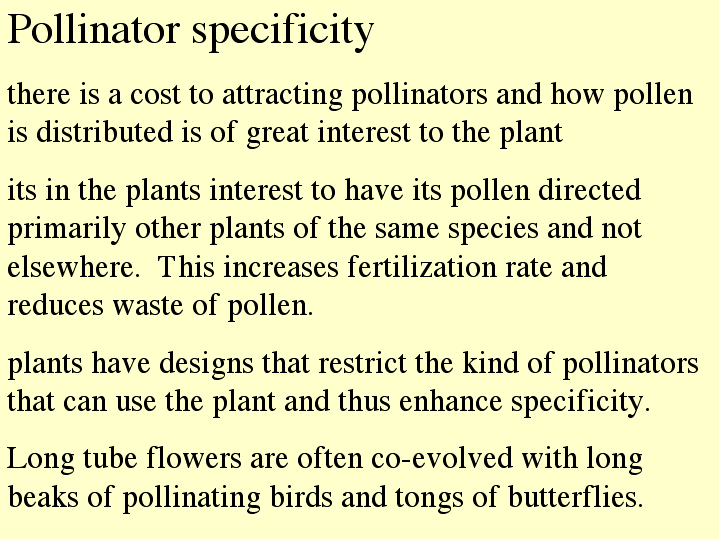 Pollinator specificity

there is a cost to attracting pollinators and how pollen is distributed is of great interest to the plant

its in the plants interest to have its pollen directed primarily other plants of the same species and not elsewhere. This increases fertilization rate and reduces waste of pollen.

plants have designs that restrict the kind of pollinators that can use the plant and thus enhance specificity.

Long tube flowers are often co-evolved with long beaks of pollinating birds and tongs of butterflies.